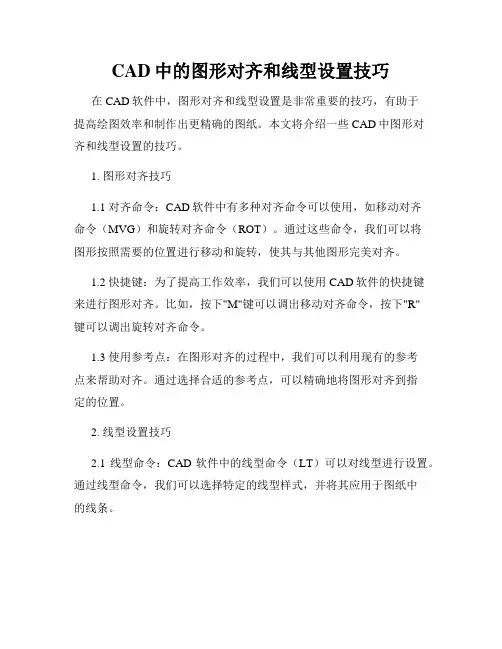 CAD 中的图形对齐和线型设置技巧

在 CAD 软件中，图形对齐和线型设置是非常重要的技巧，有助于提高绘图效率和制作出更精确的图纸。本文将介绍一些 CAD 中图形对齐和线型设置的技巧。

1. 图形对齐技巧

1.1 对齐命令：CAD 软件中有多种对齐命令可以使用，如移动对齐命令（MVG）和旋转对齐命令（ROT）。通过这些命令，我们可以将图形按照需要的位置进行移动和旋转，使其与其他图形完美对齐。

1.2 快捷键：为了提高工作效率，我们可以使用 CAD 软件的快捷键来进行图形对齐。比如，按下"M"键可以调出移动对齐命令，按下"R"键可以调出旋转对齐命令。

1.3 使用参考点：在图形对齐的过程中，我们可以利用现有的参考点来帮助对齐。通过选择合适的参考点，可以精确地将图形对齐到指定的位置。

2. 线型设置技巧

2.1 线型命令：CAD 软件中的线型命令（LT）可以对线型进行设置。通过线型命令，我们可以选择特定的线型样式，并将其应用于图纸中的线条。